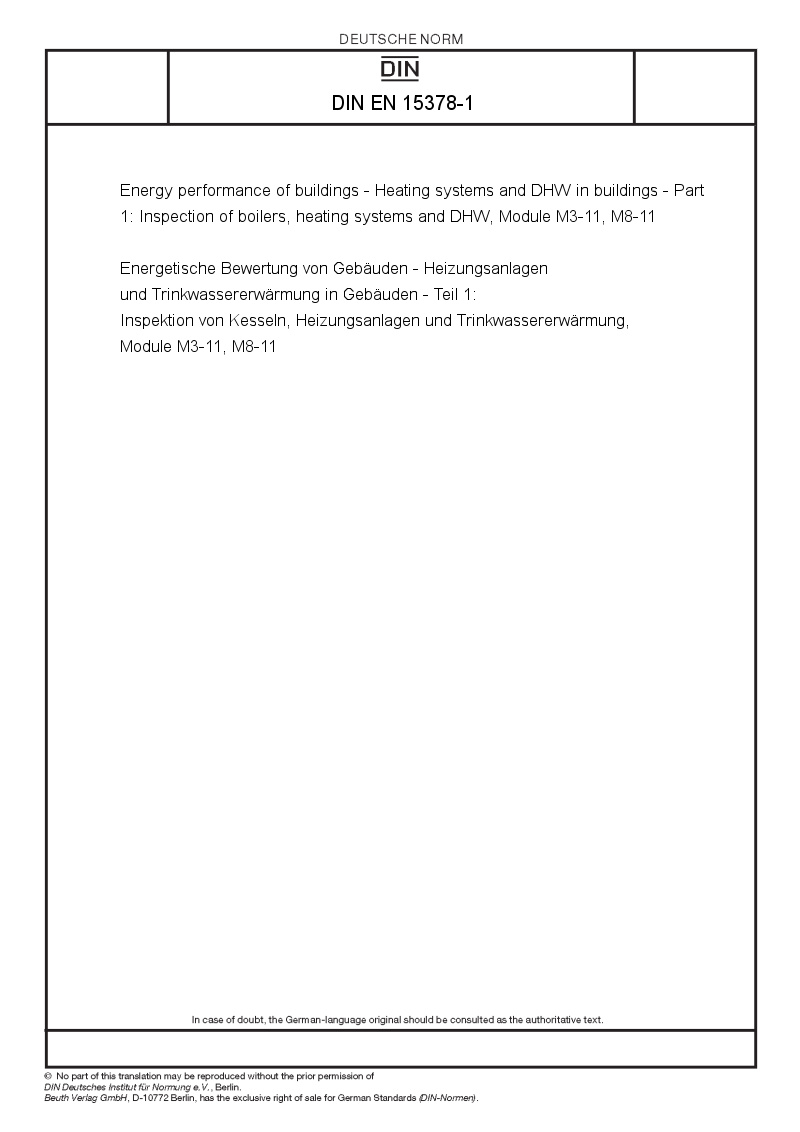 DEUTSCHE NORM

DIN

DIN EN 15378-1

Energy performance of buildings - Heating systems and DHW in buildings - Part 1: Inspection of boilers, heating systems and DHW, Module M3-11, M8-11

Energetische Bewertung von Gebäuden - Heizungsanlagen und Trinkwassererwärmung in Gebäuden - Teil 1: Inspektion von Kesseln, Heizungsanlagen und Trinkwassererwärmung, Module M3-11, M8-11

In case of doubt, the German-language original should be consulted as the authoritative text.

© No part of this translation may be reproduced without the prior permission of DIN Deutsches Institut für Normung e.V., Berlin.
Beuth Verlag GmbH, D-10772 Berlin, has the exclusive right of sale for German Standards (DIN-Normen).